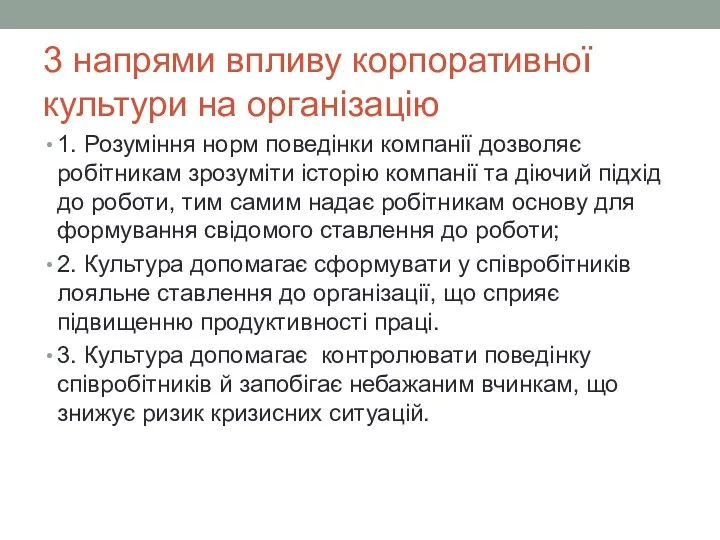 3 напрями впливу корпоративної культури на організацію

• 1. Розуміння норм поведінки компанії дозволяє робітникам зрозуміти історію компанії та діючий підхід до роботи, тим самим надає робітникам основу для формування свідомого ставлення до роботи;

• 2. Культура допомагає сформувати у співробітників лояльне ставлення до організації, що сприяє підвищенню продуктивності праці.

• 3. Культура допомагає контролювати поведінку співробітників й запобігає небажаним вчинкам, що знижує ризик кризисних ситуацій.